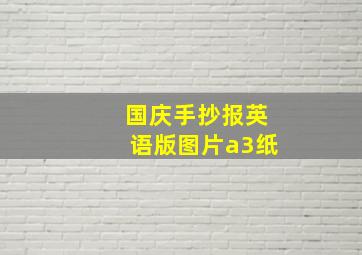 国庆手抄报英语版图片a3纸